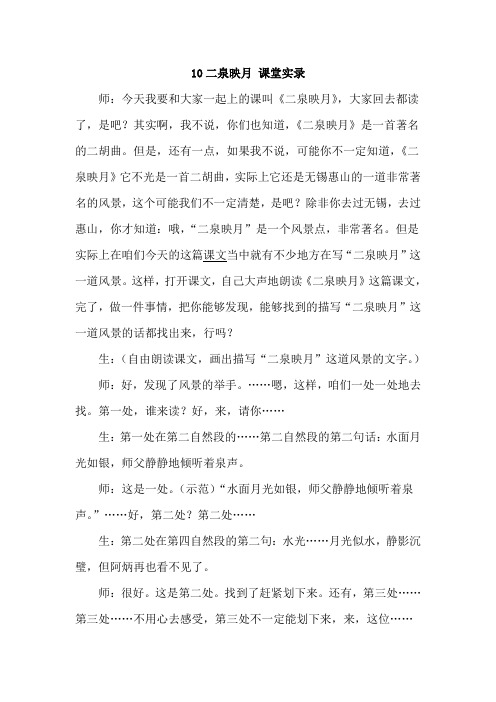 10 二泉映月 课堂实录

师：今天我要和大家一起上的课叫《二泉映月》，大家回去都读了，是吧？其实啊，我不说，你们也知道，《二泉映月》是一首著名的二胡曲。但是，还有一点，如果我不说，可能你不一定知道，《二泉映月》它不光是一首二胡曲，实际上它还是无锡惠山的一道非常著名的风景，这个可能我们不一定清楚，是吧？除非你去过无锡，去过惠山，你才知道：哦，“二泉映月”是一个风景点，非常著名。但是实际上在咱们今天的这篇课文当中就有不少地方在写“二泉映月”这一道风景。这样，打开课文，自己大声地朗读《二泉映月》这篇课文，完了，做一件事情，把你能够发现，能够找到的描写“二泉映月”这一道风景的话都找出来，行吗？

生：（自由朗读课文，画出描写“二泉映月”这道风景的文字。）

师：好，发现了风景的举手。……嗯，这样，咱们一处一处地去找。第一处，谁来读？好，来，请你……

生：第一处在第二自然段的……第二自然段的第二句话：水面月光如银，师父静静地倾听着泉声。

师：这是一处。（示范）“水面月光如银，师父静静地倾听着泉声。”……好，第二处？第二处……

生：第二处在第四自然段的第二句：水光……月光似水，静影沉璧，但阿炳再也看不见了。

师：很好。这是第二处。找到了赶紧划下来。还有，第三处……第三处……不用心去感受，第三处不一定能划下来，来，这位……